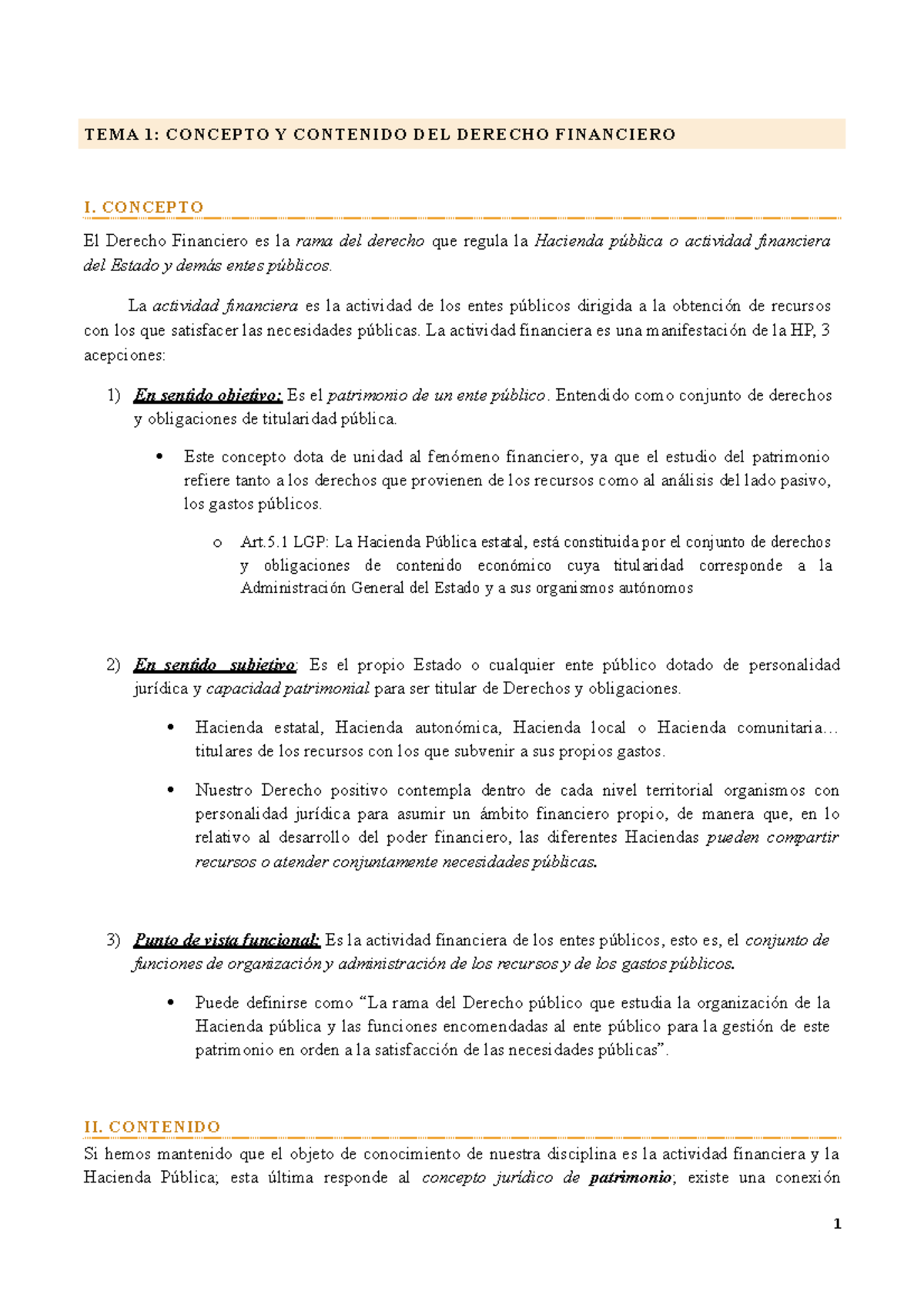 TEMA 1: CONCEPTO Y CONTENIDO DEL DERECHO FINANCIERO

I. CONCEPTO

El Derecho Financiero es la rama del derecho que regula la Hacienda pública o actividad financiera del Estado y demás entes públicos.

La actividad financiera es la actividad de los entes públicos dirigida a la obtención de recursos con los que satisfacer las necesidades públicas. La actividad financiera es una manifestación de la HP, 3 acepciones:

1) En sentido objetivo: Es el patrimonio de un ente público. Entendido como conjunto de derechos y obligaciones de titularidad pública.

• Este concepto dota de unidad al fenómeno financiero, ya que el estudio del patrimonio refiere tanto a los derechos que provienen de los recursos como al análisis del lado pasivo, los gastos públicos.

o Art.5.1 LGP: La Hacienda Pública estatal, está constituida por el conjunto de derechos y obligaciones de contenido económico cuya titularidad corresponde a la Administración General del Estado y a sus organismos autónomos

2) En sentido subjetivo: Es el propio Estado o cualquier ente público dotado de personalidad jurídica y capacidad patrimonial para ser titular de Derechos y obligaciones.

• Hacienda estatal, Hacienda autonómica, Hacienda local o Hacienda comunitaria… titulares de los recursos con los que subvenir a sus propios gastos.

• Nuestro Derecho positivo contempla dentro de cada nivel territorial organismos con personalidad jurídica para asumir un ámbito financiero propio, de manera que, en lo relativo al desarrollo del poder financiero, las diferentes Haciendas pueden compartir recursos o atender conjuntamente necesidades públicas.

3) Punto de vista funcional: Es la actividad financiera de los entes públicos, esto es, el conjunto de funciones de organización y administración de los recursos y de los gastos públicos.

• Puede definirse como “La rama del Derecho público que estudia la organización de la Hacienda pública y las funciones encomendadas al ente público para la gestión de este patrimonio en orden a la satisfacción de las necesidades públicas”.

II. CONTENIDO

Si hemos mantenido que el objeto de conocimiento de nuestra disciplina es la actividad financiera y la Hacienda Pública; esta última responde al concepto jurídico de patrimonio; existe una conexión

1